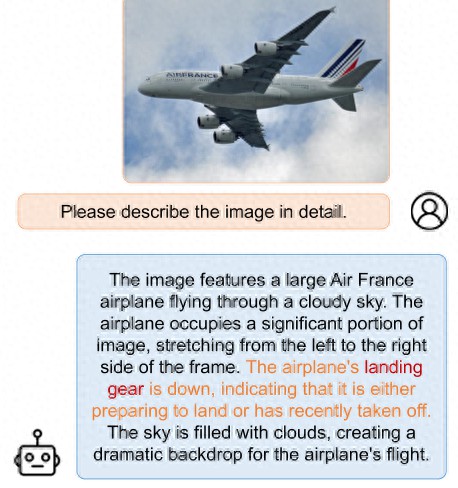 AIRFRANCE

Please describe the image in detail.

The image features a large Air France airplane flying through a cloudy sky. The airplane occupies a significant portion of image, stretching from the left to the right side of the frame. The airplane's landing gear is down, indicating that it is either preparing to land or has recently taken off. The sky is filled with clouds, creating a dramatic backdrop for the airplane's flight.